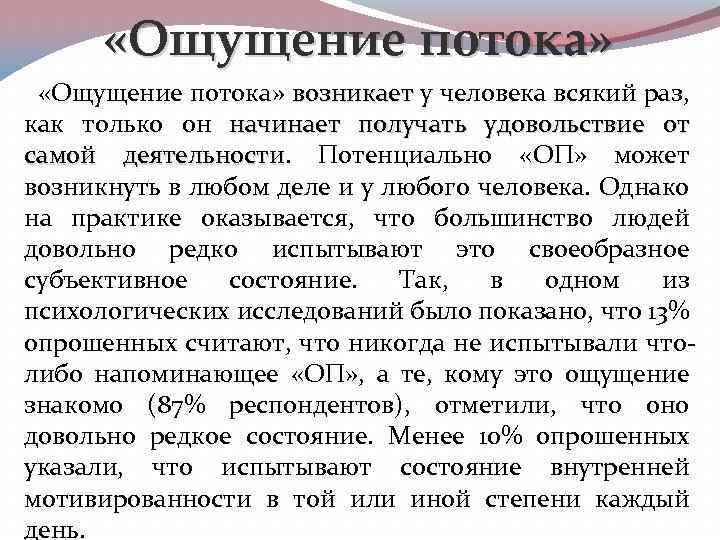 «Ощущение потока»

«Ощущение потока» возникает у человека всякий раз, как только он начинает получать удовольствие от самой деятельности. Потенциально «ОП» может возникнуть в любом деле и у любого человека. Однако на практике оказывается, что большинство людей довольно редко испытывают это своеобразное субъективное состояние. Так, в одном из психологических исследований было показано, что 13% опрошенных считают, что никогда не испытывали что-либо напоминающее «ОП», а те, кому это ощущение знакомо (87% респондентов), отметили, что оно довольно редкое состояние. Менее 10% опрошенных указали, что испытывают состояние внутренней мотивированности в той или иной степени каждый день.